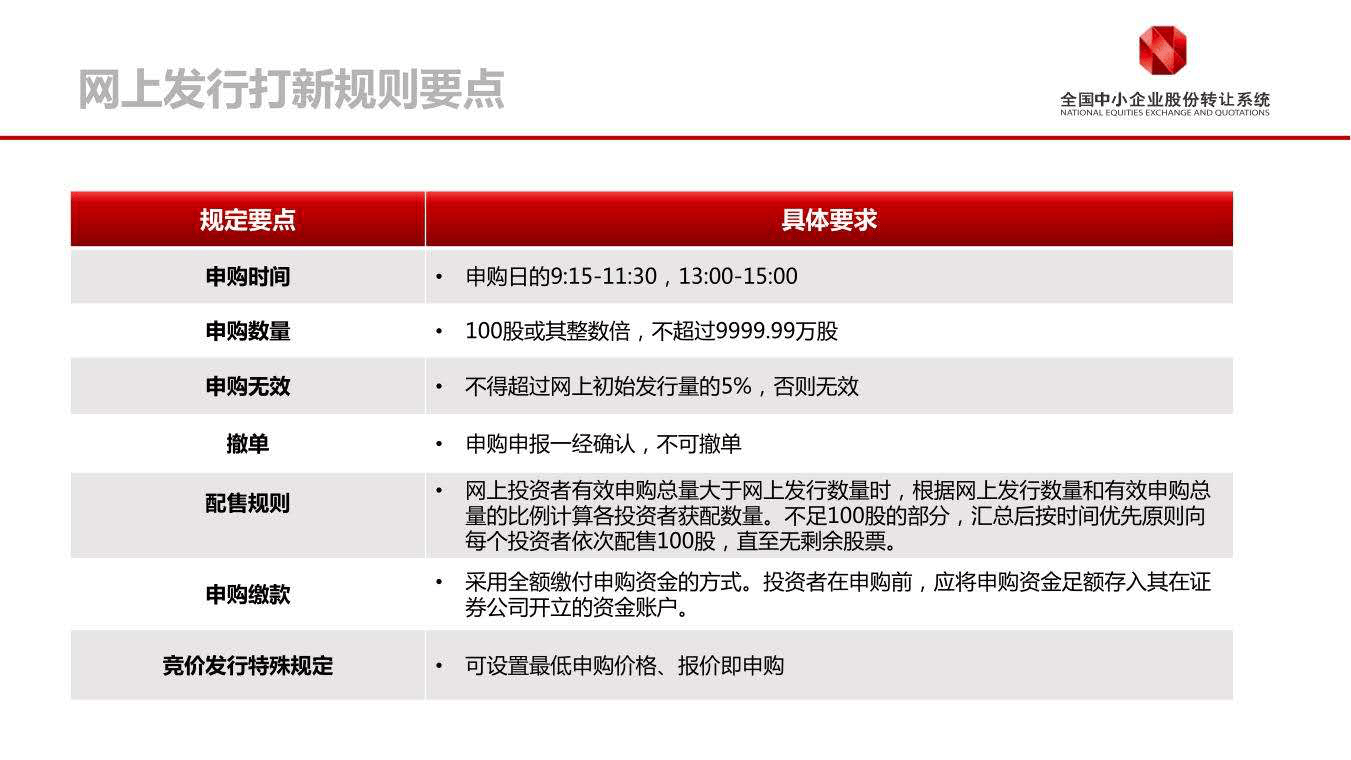 网上发行打新规则要点

全国中小企业股份转让系统
NATIONAL EQUITIES EXCHANGE AND QUOTATIONS

| 规定要点 | 具体要求 |
|---|---|
| 申购时间 | • 申购日的9:15-11:30，13:00-15:00 |
| 申购数量 | • 100股或其整数倍，不超过9999.99万股 |
| 申购无效 | • 不得超过网上初始发行量的5%，否则无效 |
| 撤单 | • 申购申报一经确认，不可撤单 |
| 配售规则 | • 网上投资者有效申购总量大于网上发行数量时，根据网上发行数量和有效申购总量的比例计算各投资者获配数量。不足100股的部分，汇总后按时间优先原则向每个投资者依次配售100股，直至无剩余股票。 |
| 申购缴款 | • 采用全额缴付申购资金的方式。投资者在申购前，应将申购资金足额存入其在证券公司开立的资金账户。 |
| 竞价发行特殊规定 | • 可设置最低申购价格、报价即申购 |